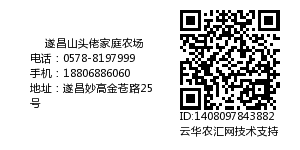 遂昌山头佬家庭农场
电话：0578-8197999
手机：18806886060
地址：遂昌妙高金苍路25号

ID:1408097843882
云华农汇网技术支持